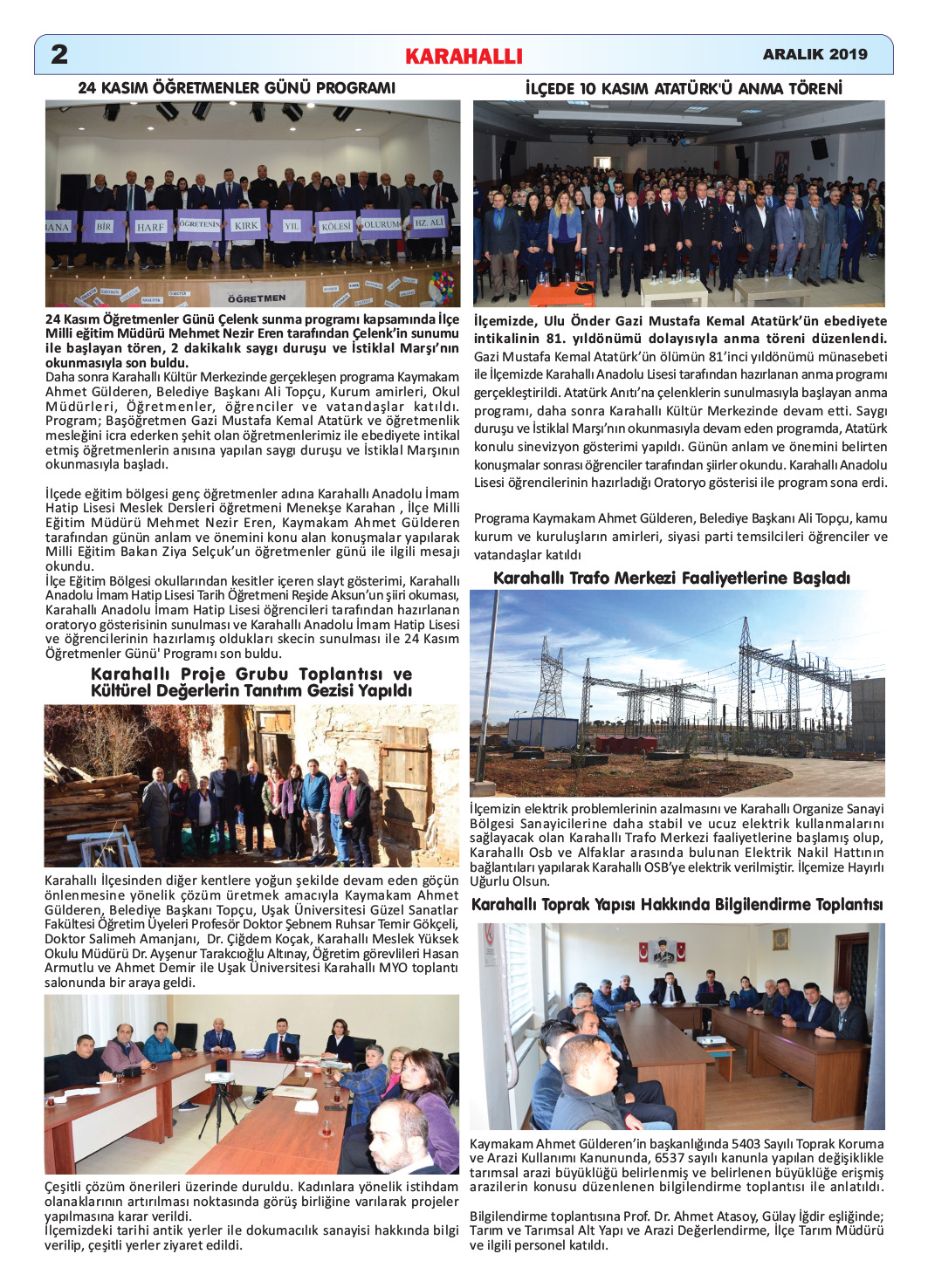 2 KARAHALLI ARALIK 2019

24 KASIM ÖĞRETMENLER GÜNÜ PROGRAMI

ANA BİR HARF ÖĞRETENİN KIRK YIL KÖLESİ OLURUM HZ. ALİ

ÖĞRETMEN

24 Kasım Öğretmenler Günü Çelenk sunma programı kapsamında İlçe Milli eğitim Müdürü Mehmet Nezir Eren tarafından Çelenk'in sunumu ile başlayan tören, 2 dakikalık saygı duruşu ve İstiklal Marşı'nın okunmasıyla son buldu.
Daha sonra Karahallı Kültür Merkezinde gerçekleşen programa Kaymakam Ahmet Gülderen, Belediye Başkanı Ali Topçu, Kurum amirleri, Okul Müdürleri, Öğretmenler, öğrenciler ve vatandaşlar katıldı. Program; Başöğretmen Gazi Mustafa Kemal Atatürk ve öğretmenlik mesleğini icra ederken şehit olan öğretmenlerimiz ile ebediyete intikal etmiş öğretmenlerin anısına yapılan saygı duruşu ve İstiklal Marşının okunmasıyla başladı.

İlçede eğitim bölgesi genç öğretmenler adına Karahallı Anadolu İmam Hatip Lisesi Meslek Dersleri öğretmeni Menekşe Karahan , İlçe Milli Eğitim Müdürü Mehmet Nezir Eren, Kaymakam Ahmet Gülderen tarafından günün anlam ve önemini konu alan konuşmalar yapılarak Milli Eğitim Bakan Ziya Selçuk'un öğretmenler günü ile ilgili mesajı okundu.
İlçe Eğitim Bölgesi okullarından kesitler içeren slayt gösterimi, Karahallı Anadolu İmam Hatip Lisesi Tarih Öğretmeni Reşide Aksun'un şiiri okuması, Karahallı Anadolu İmam Hatip Lisesi öğrencileri tarafından hazırlanan oratoryo gösterisinin sunulması ve Karahallı Anadolu İmam Hatip Lisesi ve öğrencilerinin hazırlamış oldukları skecin sunulması ile 24 Kasım Öğretmenler Günü' Programı son buldu.

Karahallı Proje Grubu Toplantısı ve Kültürel Değerlerin Tanıtım Gezisi Yapıldı

Karahallı İlçesinden diğer kentlere yoğun şekilde devam eden göçün önlenmesine yönelik çözüm üretmek amacıyla Kaymakam Ahmet Gülderen, Belediye Başkanı Topçu, Uşak Üniversitesi Güzel Sanatlar Fakültesi Öğretim Üyeleri Profesör Doktor Şebnem Ruhsar Temir Gökçeli, Doktor Salimeh Amanjanı, Dr. Çiğdem Koçak, Karahallı Meslek Yüksek Okulu Müdürü Dr. Ayşenur Tarakcıoğlu Altınay, Öğretim görevlileri Hasan Armutlu ve Ahmet Demir ile Uşak Üniversitesi Karahallı MYO toplantı salonunda bir araya geldi.

Çeşitli çözüm önerileri üzerinde duruldu. Kadınlara yönelik istihdam olanaklarının artırılması noktasında görüş birliğine varılarak projeler yapılmasına karar verildi.
İlçemizdeki tarihi antik yerler ile dokumacılık sanayisi hakkında bilgi verilip, çeşitli yerler ziyaret edildi.

İLÇEDE 10 KASIM ATATÜRK'Ü ANMA TÖRENİ

İlçemizde, Ulu Önder Gazi Mustafa Kemal Atatürk'ün ebediyete intikalinin 81. yıldönümü dolayısıyla anma töreni düzenlendi.
Gazi Mustafa Kemal Atatürk'ün ölümün 81'inci yıldönümü münasebeti ile İlçemizde Karahallı Anadolu Lisesi tarafından hazırlanan anma programı gerçekleştirildi. Atatürk Anıtı'na çelenklerin sunulmasıyla başlayan anma programı, daha sonra Karahallı Kültür Merkezinde devam etti. Saygı duruşu ve İstiklal Marşı'nın okunmasıyla devam eden programda, Atatürk konulu sinevizyon gösterimi yapıldı. Günün anlam ve önemini belirten konuşmalar sonrası öğrenciler tarafından şiirler okundu. Karahallı Anadolu Lisesi öğrencilerinin hazırladığı Oratoryo gösterisi ile program sona erdi.

Programa Kaymakam Ahmet Gülderen, Belediye Başkanı Ali Topçu, kamu kurum ve kuruluşların amirleri, siyasi parti temsilcileri öğrenciler ve vatandaşlar katıldı

Karahallı Trafo Merkezi Faaliyetlerine Başladı

İlçemizin elektrik problemlerinin azalmasını ve Karahallı Organize Sanayi Bölgesi Sanayicilerine daha stabil ve ucuz elektrik kullanmalarını sağlayacak olan Karahallı Trafo Merkezi faaliyetlerine başlamış olup, Karahallı Osb ve Alfaklar arasında bulunan Elektrik Nakil Hattının bağlantıları yapılarak Karahallı OSB'ye elektrik verilmiştir. İlçemize Hayırlı Uğurlu Olsun.

Karahallı Toprak Yapısı Hakkında Bilgilendirme Toplantısı

Kaymakam Ahmet Gülderen'in başkanlığında 5403 Sayılı Toprak Koruma ve Arazi Kullanımı Kanununda, 6537 sayılı kanunla yapılan değişiklikle tarımsal arazi büyüklüğü belirlenmiş ve belirlenen büyüklüğe erişmiş arazilerin konusu düzenlenen bilgilendirme toplantısı ile anlatıldı.

Bilgilendirme toplantısına Prof. Dr. Ahmet Atasoy, Gülay İğdir eşliğinde; Tarım ve Tarımsal Alt Yapı ve Arazi Değerlendirme, İlçe Tarım Müdürü ve ilgili personel katıldı.